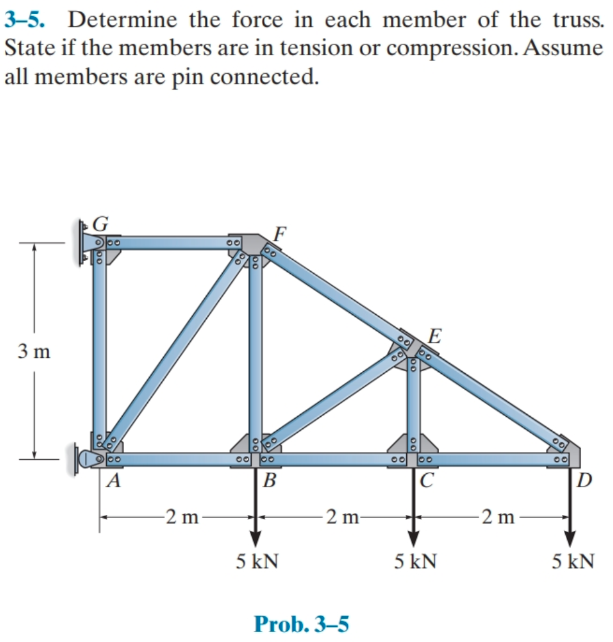 3–5. Determine the force in each member of the truss. State if the members are in tension or compression. Assume all members are pin connected.

G
F
E
3 m
A
B
C
D
2 m
2 m
2 m
5 kN
5 kN
5 kN

Prob. 3–5